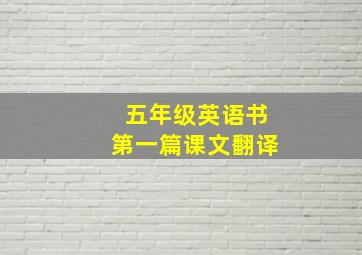 五年级英语书
第一篇课文翻译